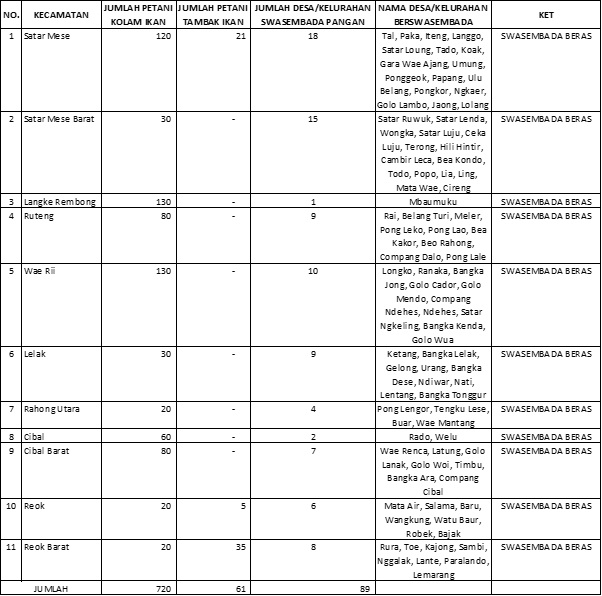 | NO. | KECAMATAN | JUMLAH PETANI KOLAM IKAN | JUMLAH PETANI TAMBAK IKAN | JUMLAH DESA/KELURAHAN SWASEMBADA PANGAN | NAMA DESA/KELURAHAN BERSWASEMBADA | KET |
|---|---|---|---|---|---|---|
| 1 | Satar Mese | 120 | 21 | 18 | Tal, Paka, Iteng, Langgo, Satar Loung, Tado, Koak, Gara Wae Ajang, Umung, Ponggeok, Papang, Ulu Belang, Pongkor, Ngkaer, Golo Lambo, Jaong, Lolang | SWASEMBADA BERAS |
| 2 | Satar Mese Barat | 30 | - | 15 | Satar Ruwuk, Satar Lenda, Wongka, Satar Luju, Ceka Luju, Terong, Hili Hintir, Cambir Leca, Bea Kondo, Todo, Popo, Lia, Ling, Mata Wae, Cireng | SWASEMBADA BERAS |
| 3 | Langke Rembong | 130 | - | 1 | Mbaumuku | SWASEMBADA BERAS |
| 4 | Ruteng | 80 | - | 9 | Rai, Belang Turi, Meler, Pong Leko, Pong Lao, Bea Kakor, Beo Rahong, Compang Dalo, Pong Lale | SWASEMBADA BERAS |
| 5 | Wae Rii | 130 | - | 10 | Longko, Ranaka, Bangka Jong, Golo Cador, Golo Mendo, Compang Ndehes, Ndehes, Satar Ngkeling, Bangka Kenda, Golo Wua | SWASEMBADA BERAS |
| 6 | Lelak | 30 | - | 9 | Ketang, Bangka Lelak, Gelong, Urang, Bangka Dese, Ndiwar, Nati, Lentang, Bangka Tonggur | SWASEMBADA BERAS |
| 7 | Rahong Utara | 20 | - | 4 | Pong Lengor, Tengku Lese, Buar, Wae Mantang | SWASEMBADA BERAS |
| 8 | Cibal | 60 | - | 2 | Rado, Welu | SWASEMBADA BERAS |
| 9 | Cibal Barat | 80 | - | 7 | Wae Renca, Latung, Golo Lanak, Golo Woi, Timbu, Bangka Ara, Compang Cibal | SWASEMBADA BERAS |
| 10 | Reok | 20 | 5 | 6 | Mata Air, Salama, Baru, Wangkung, Watu Baur, Robek, Bajak | SWASEMBADA BERAS |
| 11 | Reok Barat | 20 | 35 | 8 | Rura, Toe, Kajong, Sambi, Nggalak, Lante, Paralando, Lemarang | SWASEMBADA BERAS |
| | JUMLAH | 720 | 61 | 89 | | |